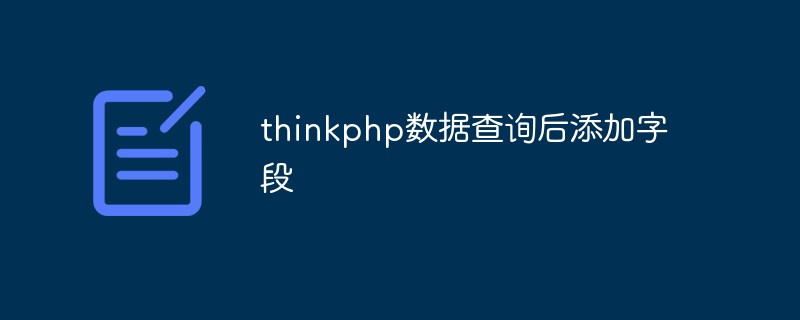 thinkphp数据查询后添加字段